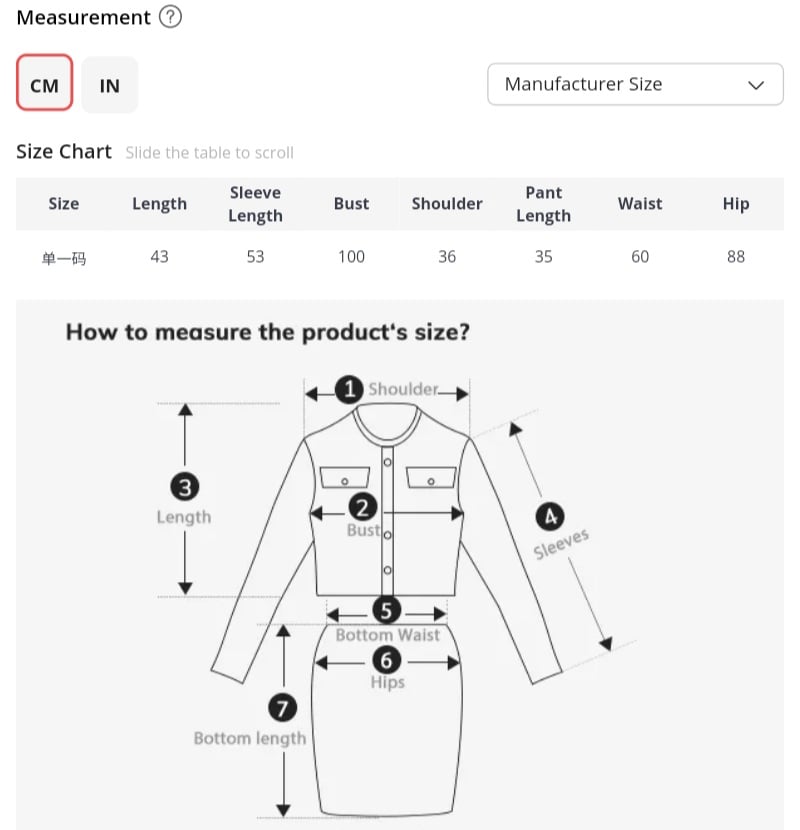 Measurement ?

CM IN

Manufacturer Size

Size Chart Slide the table to scroll

| Size | Length | Sleeve Length | Bust | Shoulder | Pant Length | Waist | Hip |
|---|---|---|---|---|---|---|---|
| 单一码 | 43 | 53 | 100 | 36 | 35 | 60 | 88 |

How to measure the product's size?

1 Shoulder
2 Bust
3 Length
4 Sleeves
5 Bottom Waist
6 Hips
7 Bottom length